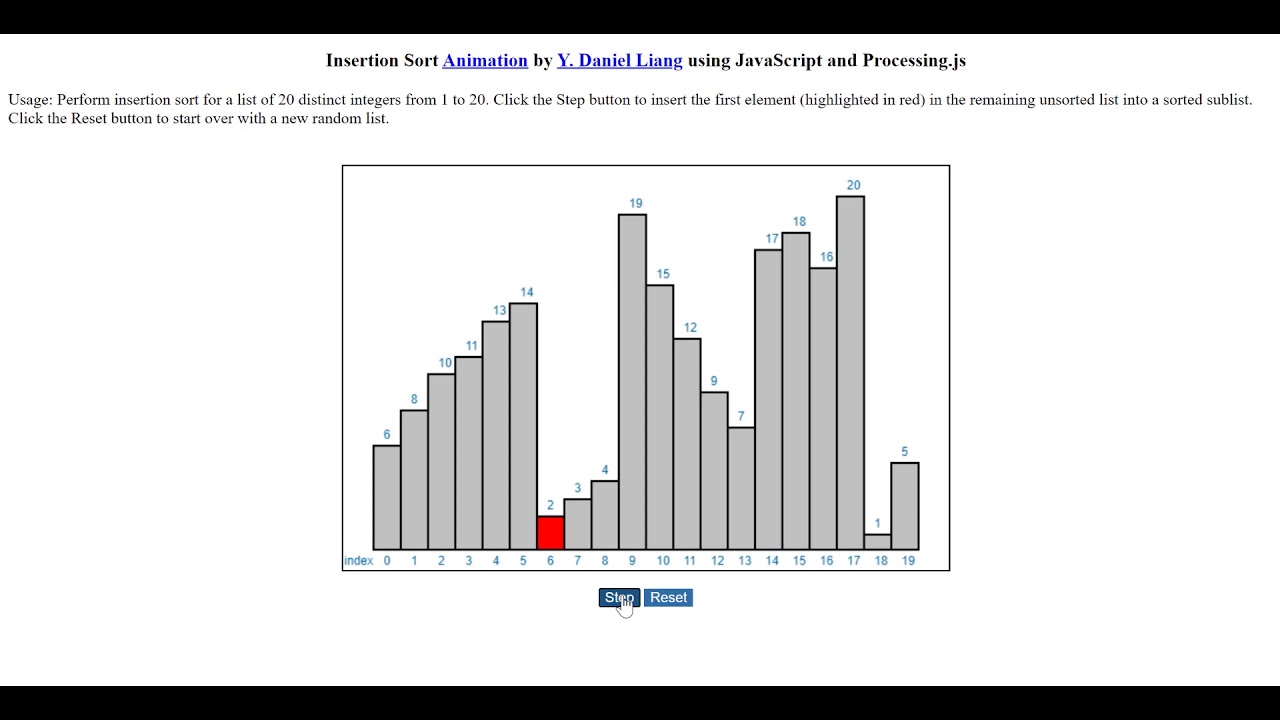 Insertion Sort Animation by Y. Daniel Liang using JavaScript and Processing.js

Usage: Perform insertion sort for a list of 20 distinct integers from 1 to 20. Click the Step button to insert the first element (highlighted in red) in the remaining unsorted list into a sorted sublist. Click the Reset button to start over with a new random list.

6 8 10 11 13 14 2 3 4 19 15 12 9 7 17 18 16 20 1 5

index 0 1 2 3 4 5 6 7 8 9 10 11 12 13 14 15 16 17 18 19

Step Reset